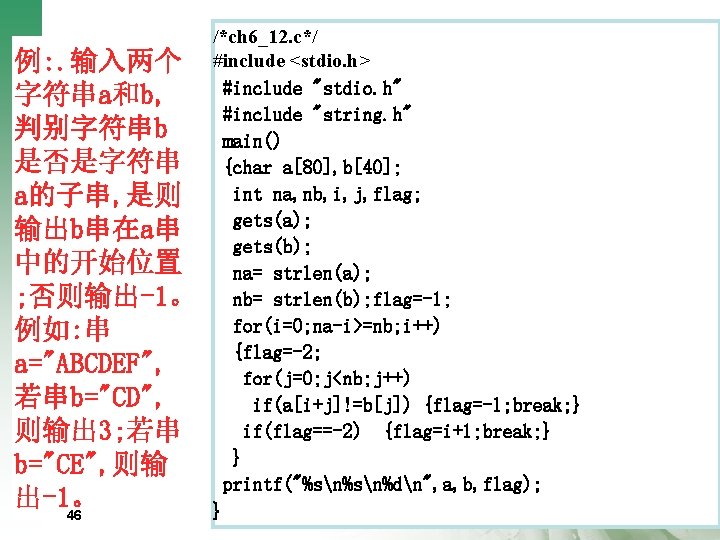 例:.输入两个字符串a和b,判别字符串b是否是字符串a的子串,是则输出b串在a串中的开始位置;否则输出-1。例如:串a="ABCDEF",若串b="CD",则输出3;若串b="CE",则输出-1。

46

/*ch6_12.c*/
#include <stdio.h>
#include "stdio.h"
#include "string.h"
main()
{char a[80],b[40];
int na,nb,i,j,flag;
gets(a);
gets(b);
na= strlen(a);
nb= strlen(b);flag=-1;
for(i=0;na-i>=nb;i++)
{flag=-2;
for(j=0;j<nb;j++)
if(a[i+j]!=b[j]) {flag=-1;break;}
if(flag==-2) {flag=i+1;break;}
}
printf("%s\n%s\n%d\n",a,b,flag);
}